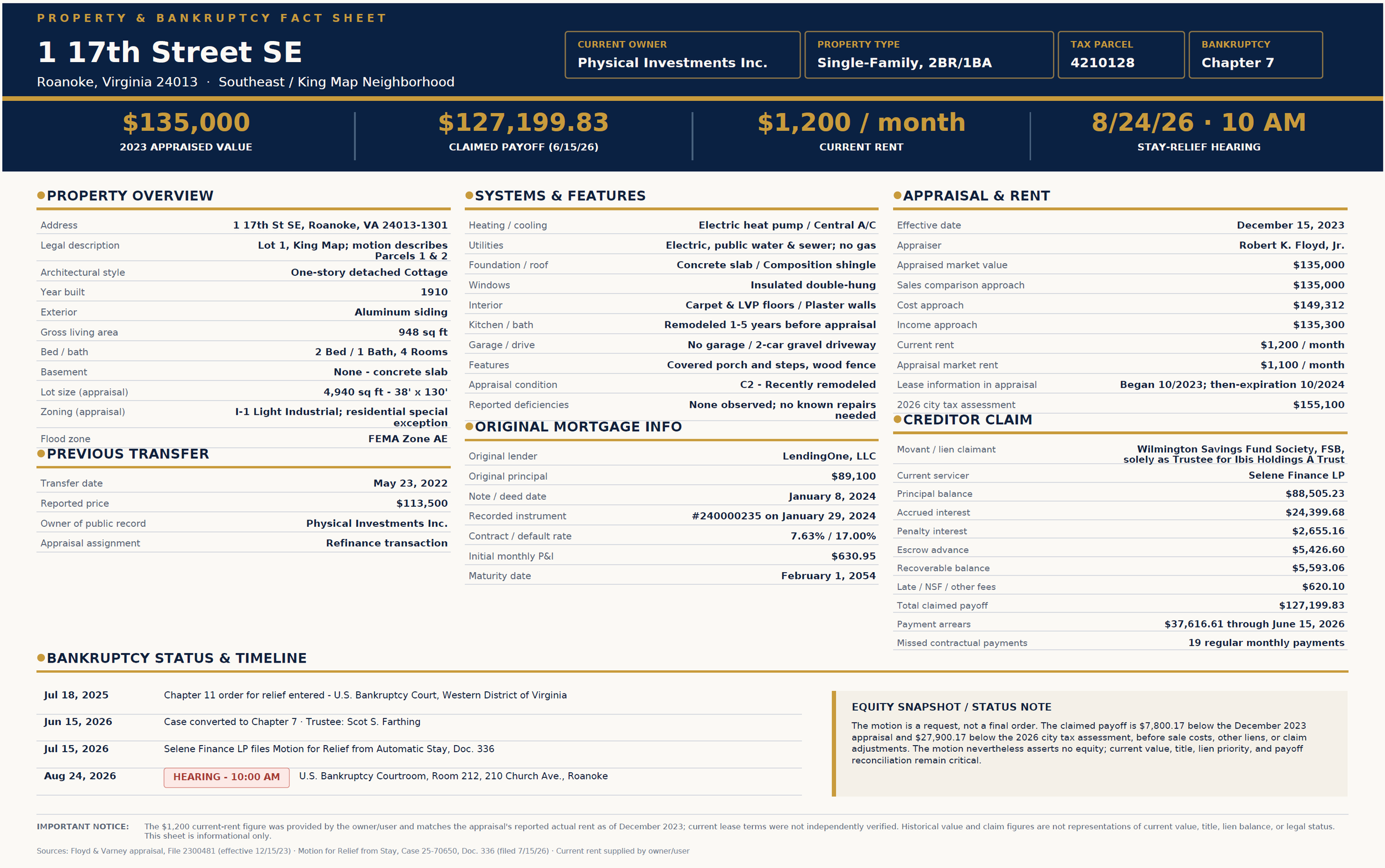 PROPERTY & BANKRUPTCY FACT SHEET

1 17th Street SE

Roanoke, Virginia 24013 · Southeast / King Map Neighborhood

CURRENT OWNER
Physical Investments Inc.

PROPERTY TYPE
Single-Family, 2BR/1BA

TAX PARCEL
4210128

BANKRUPTCY
Chapter 7

$135,000
2023 APPRAISED VALUE

$127,199.83
CLAIMED PAYOFF (6/15/26)

$1,200 / month
CURRENT RENT

8/24/26 · 10 AM
STAY-RELIEF HEARING

PROPERTY OVERVIEW

| | |
|---|---|
| Address | 1 17th St SE, Roanoke, VA 24013-1301 |
| Legal description | Lot 1, King Map; motion describes Parcels 1 & 2 |
| Architectural style | One-story detached Cottage |
| Year built | 1910 |
| Exterior | Aluminum siding |
| Gross living area | 948 sq ft |
| Bed / bath | 2 Bed / 1 Bath, 4 Rooms |
| Basement | None - concrete slab |
| Lot size (appraisal) | 4,940 sq ft - 38' x 130' |
| Zoning (appraisal) | I-1 Light Industrial; residential special exception |
| Flood zone | FEMA Zone AE |

PREVIOUS TRANSFER

| | |
|---|---|
| Transfer date | May 23, 2022 |
| Reported price | $113,500 |
| Owner of public record | Physical Investments Inc. |
| Appraisal assignment | Refinance transaction |

SYSTEMS & FEATURES

| | |
|---|---|
| Heating / cooling | Electric heat pump / Central A/C |
| Utilities | Electric, public water & sewer; no gas |
| Foundation / roof | Concrete slab / Composition shingle |
| Windows | Insulated double-hung |
| Interior | Carpet & LVP floors / Plaster walls |
| Kitchen / bath | Remodeled 1-5 years before appraisal |
| Garage / drive | No garage / 2-car gravel driveway |
| Features | Covered porch and steps, wood fence |
| Appraisal condition | C2 - Recently remodeled |
| Reported deficiencies | None observed; no known repairs needed |

ORIGINAL MORTGAGE INFO

| | |
|---|---|
| Original lender | LendingOne, LLC |
| Original principal | $89,100 |
| Note / deed date | January 8, 2024 |
| Recorded instrument | #240000235 on January 29, 2024 |
| Contract / default rate | 7.63% / 17.00% |
| Initial monthly P&I | $630.95 |
| Maturity date | February 1, 2054 |

APPRAISAL & RENT

| | |
|---|---|
| Effective date | December 15, 2023 |
| Appraiser | Robert K. Floyd, Jr. |
| Appraised market value | $135,000 |
| Sales comparison approach | $135,000 |
| Cost approach | $149,312 |
| Income approach | $135,300 |
| Current rent | $1,200 / month |
| Appraisal market rent | $1,100 / month |
| Lease information in appraisal | Began 10/2023; then-expiration 10/2024 |
| 2026 city tax assessment | $155,100 |

CREDITOR CLAIM

| | |
|---|---|
| Movant / lien claimant | Wilmington Savings Fund Society, FSB, solely as Trustee for Ibis Holdings A Trust |
| Current servicer | Selene Finance LP |
| Principal balance | $88,505.23 |
| Accrued interest | $24,399.68 |
| Penalty interest | $2,655.16 |
| Escrow advance | $5,426.60 |
| Recoverable balance | $5,593.06 |
| Late / NSF / other fees | $620.10 |
| Total claimed payoff | $127,199.83 |
| Payment arrears | $37,616.61 through June 15, 2026 |
| Missed contractual payments | 19 regular monthly payments |

BANKRUPTCY STATUS & TIMELINE

| | |
|---|---|
| Jul 18, 2025 | Chapter 11 order for relief entered - U.S. Bankruptcy Court, Western District of Virginia |
| Jun 15, 2026 | Case converted to Chapter 7 · Trustee: Scot S. Farthing |
| Jul 15, 2026 | Selene Finance LP files Motion for Relief from Automatic Stay, Doc. 336 |
| Aug 24, 2026 | HEARING - 10:00 AM U.S. Bankruptcy Courtroom, Room 212, 210 Church Ave., Roanoke |

EQUITY SNAPSHOT / STATUS NOTE

The motion is a request, not a final order. The claimed payoff is $7,800.17 below the December 2023 appraisal and $27,900.17 below the 2026 city tax assessment, before sale costs, other liens, or claim adjustments. The motion nevertheless asserts no equity; current value, title, lien priority, and payoff reconciliation remain critical.

IMPORTANT NOTICE: The $1,200 current-rent figure was provided by the owner/user and matches the appraisal's reported actual rent as of December 2023; current lease terms were not independently verified. Historical value and claim figures are not representations of current value, title, lien balance, or legal status. This sheet is informational only.

Sources: Floyd & Varney appraisal, File 2300481 (effective 12/15/23) · Motion for Relief from Stay, Case 25-70650, Doc. 336 (filed 7/15/26) · Current rent supplied by owner/user